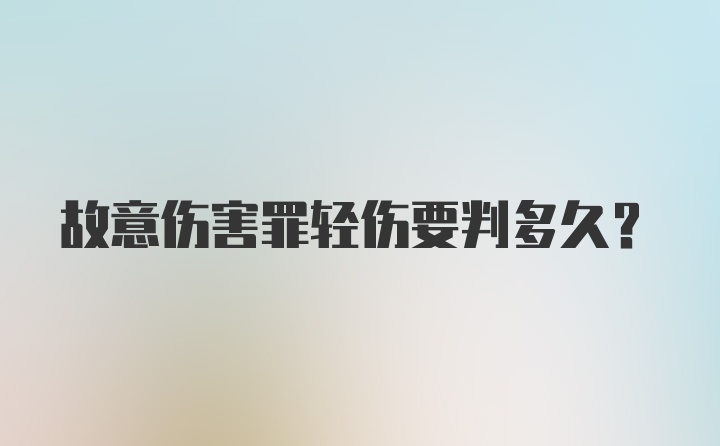 故意伤害罪轻伤要判多久？